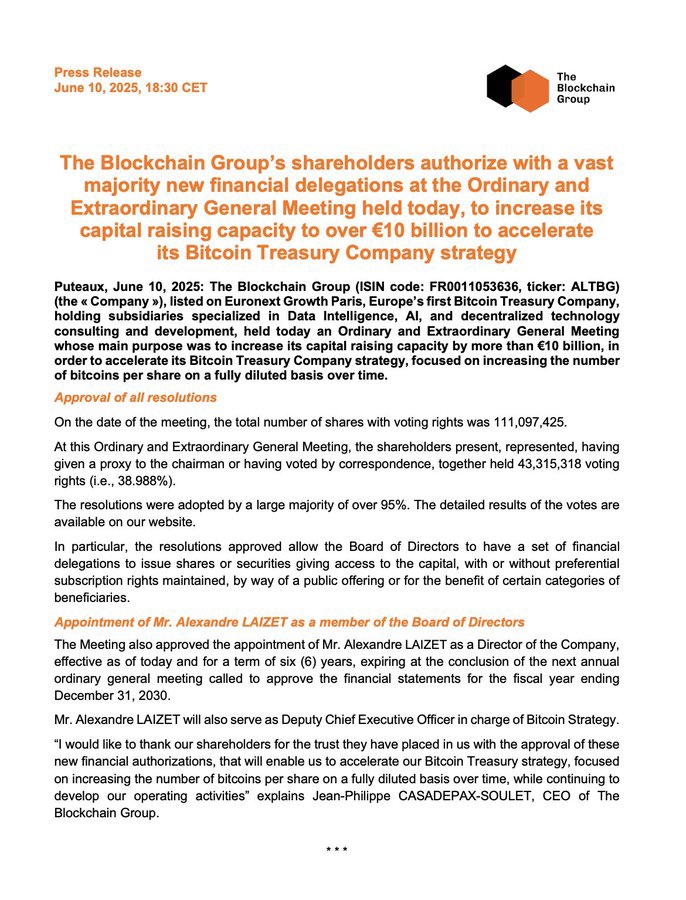 Press Release
June 10, 2025, 18:30 CET

The Blockchain Group

The Blockchain Group's shareholders authorize with a vast majority new financial delegations at the Ordinary and Extraordinary General Meeting held today, to increase its capital raising capacity to over €10 billion to accelerate its Bitcoin Treasury Company strategy

Puteaux, June 10, 2025: The Blockchain Group (ISIN code: FR0011053636, ticker: ALTBG) (the « Company »), listed on Euronext Growth Paris, Europe's first Bitcoin Treasury Company, holding subsidiaries specialized in Data Intelligence, AI, and decentralized technology consulting and development, held today an Ordinary and Extraordinary General Meeting whose main purpose was to increase its capital raising capacity by more than €10 billion, in order to accelerate its Bitcoin Treasury Company strategy, focused on increasing the number of bitcoins per share on a fully diluted basis over time.

Approval of all resolutions

On the date of the meeting, the total number of shares with voting rights was 111,097,425.

At this Ordinary and Extraordinary General Meeting, the shareholders present, represented, having given a proxy to the chairman or having voted by correspondence, together held 43,315,318 voting rights (i.e., 38.988%).

The resolutions were adopted by a large majority of over 95%. The detailed results of the votes are available on our website.

In particular, the resolutions approved allow the Board of Directors to have a set of financial delegations to issue shares or securities giving access to the capital, with or without preferential subscription rights maintained, by way of a public offering or for the benefit of certain categories of beneficiaries.

Appointment of Mr. Alexandre LAIZET as a member of the Board of Directors

The Meeting also approved the appointment of Mr. Alexandre LAIZET as a Director of the Company, effective as of today and for a term of six (6) years, expiring at the conclusion of the next annual ordinary general meeting called to approve the financial statements for the fiscal year ending December 31, 2030.

Mr. Alexandre LAIZET will also serve as Deputy Chief Executive Officer in charge of Bitcoin Strategy.

"I would like to thank our shareholders for the trust they have placed in us with the approval of these new financial authorizations, that will enable us to accelerate our Bitcoin Treasury strategy, focused on increasing the number of bitcoins per share on a fully diluted basis over time, while continuing to develop our operating activities" explains Jean-Philippe CASADEPAX-SOULET, CEO of The Blockchain Group.

* * *